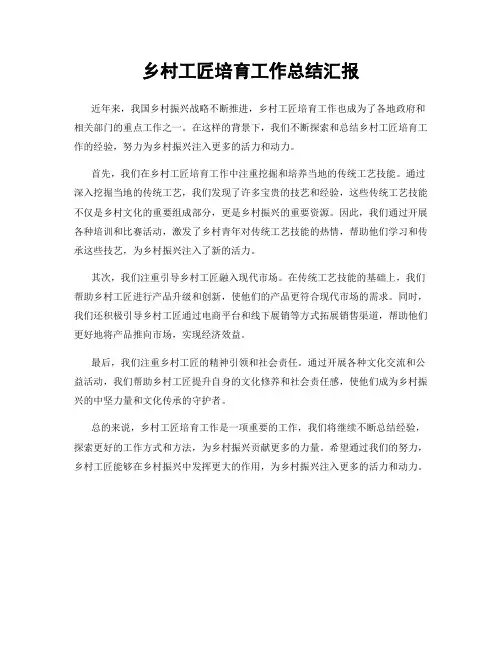 乡村工匠培育工作总结汇报

近年来，我国乡村振兴战略不断推进，乡村工匠培育工作也成为了各地政府和相关部门的重点工作之一。在这样的背景下，我们不断探索和总结乡村工匠培育工作的经验，努力为乡村振兴注入更多的活力和动力。

首先，我们在乡村工匠培育工作中注重挖掘和培养当地的传统工艺技能。通过深入挖掘当地的传统工艺，我们发现了许多宝贵的技艺和经验，这些传统工艺技能不仅是乡村文化的重要组成部分，更是乡村振兴的重要资源。因此，我们通过开展各种培训和比赛活动，激发了乡村青年对传统工艺技能的热情，帮助他们学习和传承这些技艺，为乡村振兴注入了新的活力。

其次，我们注重引导乡村工匠融入现代市场。在传统工艺技能的基础上，我们帮助乡村工匠进行产品升级和创新，使他们的产品更符合现代市场的需求。同时，我们还积极引导乡村工匠通过电商平台和线下展销等方式拓展销售渠道，帮助他们更好地将产品推向市场，实现经济效益。

最后，我们注重乡村工匠的精神引领和社会责任。通过开展各种文化交流和公益活动，我们帮助乡村工匠提升自身的文化修养和社会责任感，使他们成为乡村振兴的中坚力量和文化传承的守护者。

总的来说，乡村工匠培育工作是一项重要的工作，我们将继续不断总结经验，探索更好的工作方式和方法，为乡村振兴贡献更多的力量。希望通过我们的努力，乡村工匠能够在乡村振兴中发挥更大的作用，为乡村振兴注入更多的活力和动力。